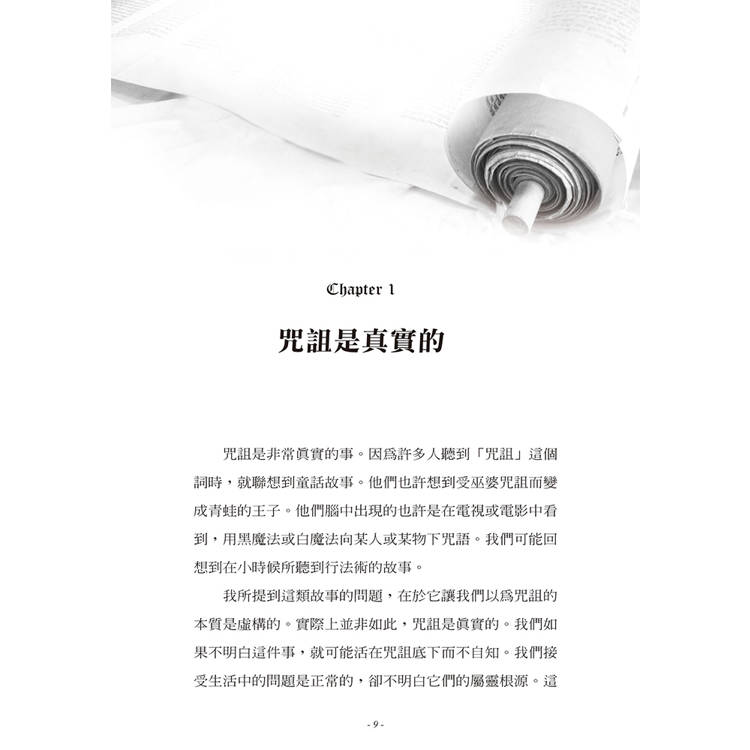 Chapter 1

咒詛是真實的

咒詛是非常眞實的事。因爲許多人聽到「咒詛」這個詞時，就聯想到童話故事。他們也許想到受巫婆咒詛而變成青蛙的王子。他們腦中出現的也許是在電視或電影中看到，用黑魔法或白魔法向某人或某物下咒語。我們可能回想到在小時候所聽到行法術的故事。

我所提到這類故事的問題，在於它讓我們以爲咒詛的本質是虛構的。實際上並非如此，咒詛是眞實的。我們如果不明白這件事，就可能活在咒詛底下而不自知。我們接受生活中的問題是正常的，卻不明白它們的屬靈根源。這

- 9 -